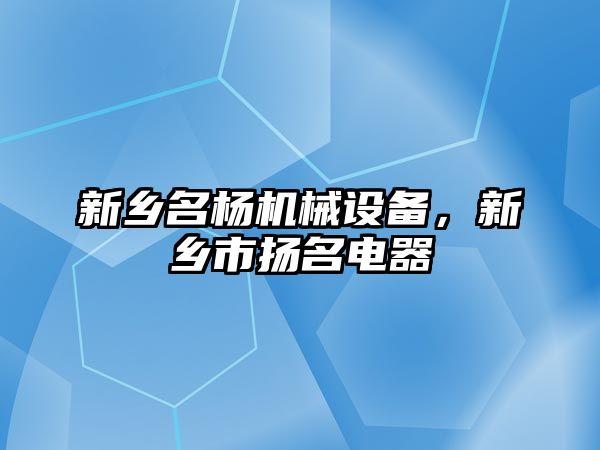 新乡名杨机械设备，新乡市扬名电器